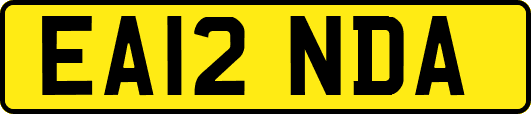 EA12 NDA